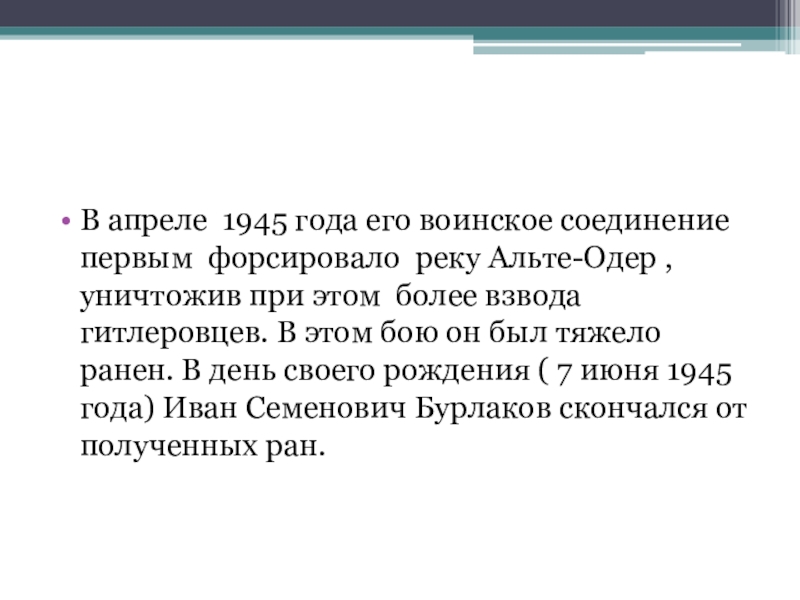 • В апреле 1945 года его воинское соединение первым форсировало реку Альте-Одер , уничтожив при этом более взвода гитлеровцев. В этом бою он был тяжело ранен. В день своего рождения ( 7 июня 1945 года) Иван Семенович Бурлаков скончался от полученных ран.